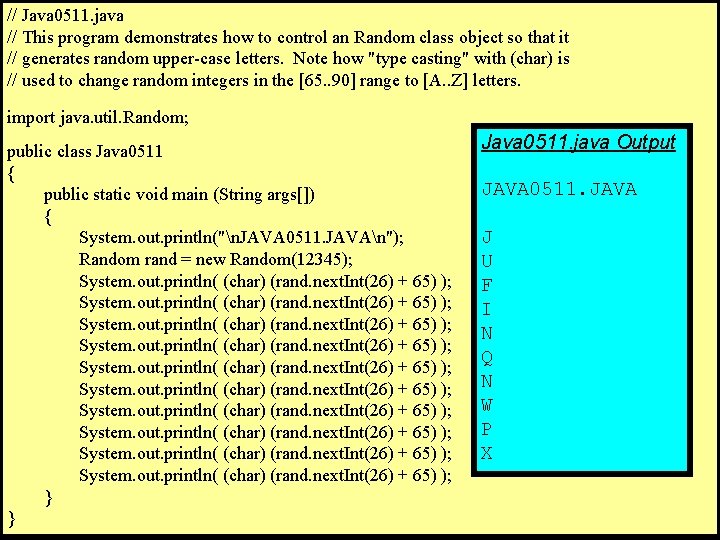 // Java0511.java
// This program demonstrates how to control an Random class object so that it
// generates random upper-case letters. Note how "type casting" with (char) is
// used to change random integers in the [65..90] range to [A..Z] letters.

import java.util.Random;

public class Java0511
{
public static void main (String args[])
{
System.out.println("\nJAVA0511.JAVA\n");
Random rand = new Random(12345);
System.out.println( (char) (rand.nextInt(26) + 65) );
System.out.println( (char) (rand.nextInt(26) + 65) );
System.out.println( (char) (rand.nextInt(26) + 65) );
System.out.println( (char) (rand.nextInt(26) + 65) );
System.out.println( (char) (rand.nextInt(26) + 65) );
System.out.println( (char) (rand.nextInt(26) + 65) );
System.out.println( (char) (rand.nextInt(26) + 65) );
System.out.println( (char) (rand.nextInt(26) + 65) );
System.out.println( (char) (rand.nextInt(26) + 65) );
System.out.println( (char) (rand.nextInt(26) + 65) );
}
}

Java0511.java Output

JAVA0511.JAVA

J
U
F
I
N
Q
N
W
P
X